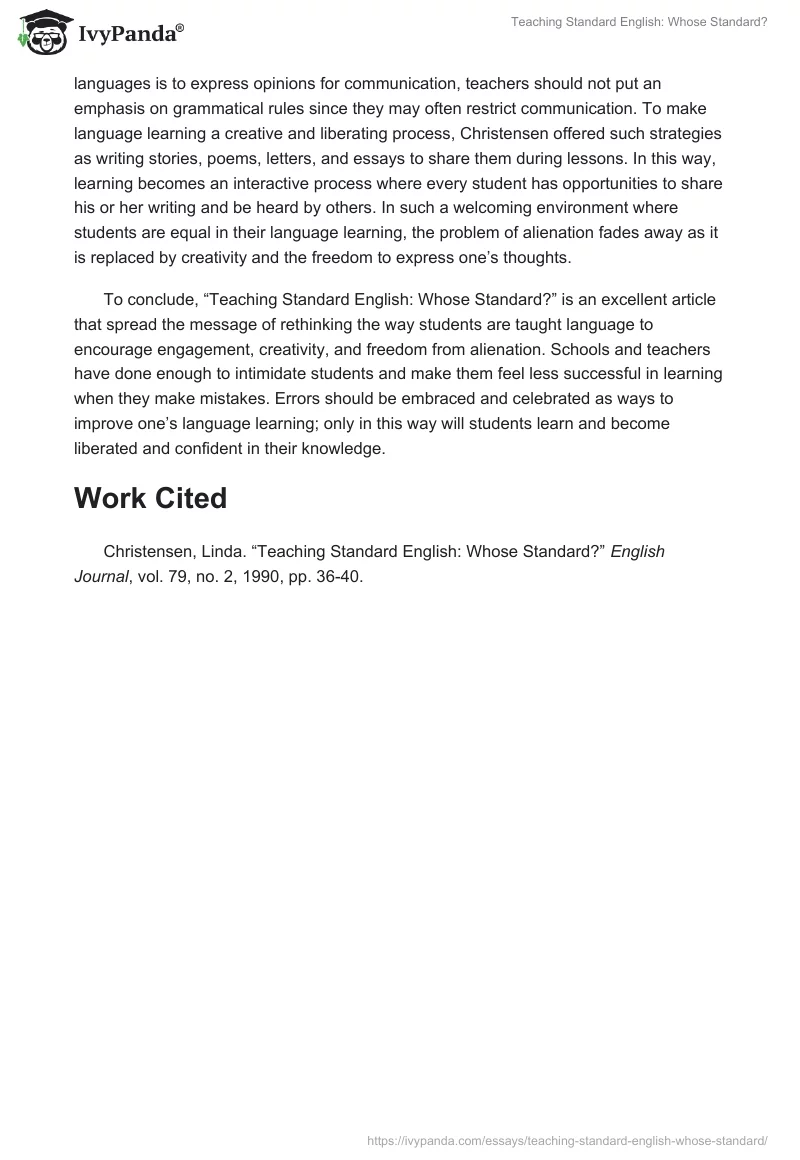 IvyPanda®

Teaching Standard English: Whose Standard?

languages is to express opinions for communication, teachers should not put an emphasis on grammatical rules since they may often restrict communication. To make language learning a creative and liberating process, Christensen offered such strategies as writing stories, poems, letters, and essays to share them during lessons. In this way, learning becomes an interactive process where every student has opportunities to share his or her writing and be heard by others. In such a welcoming environment where students are equal in their language learning, the problem of alienation fades away as it is replaced by creativity and the freedom to express one's thoughts.

To conclude, "Teaching Standard English: Whose Standard?" is an excellent article that spread the message of rethinking the way students are taught language to encourage engagement, creativity, and freedom from alienation. Schools and teachers have done enough to intimidate students and make them feel less successful in learning when they make mistakes. Errors should be embraced and celebrated as ways to improve one's language learning; only in this way will students learn and become liberated and confident in their knowledge.

Work Cited

Christensen, Linda. "Teaching Standard English: Whose Standard?" English Journal, vol. 79, no. 2, 1990, pp. 36-40.

https://ivypanda.com/essays/teaching-standard-english-whose-standard/